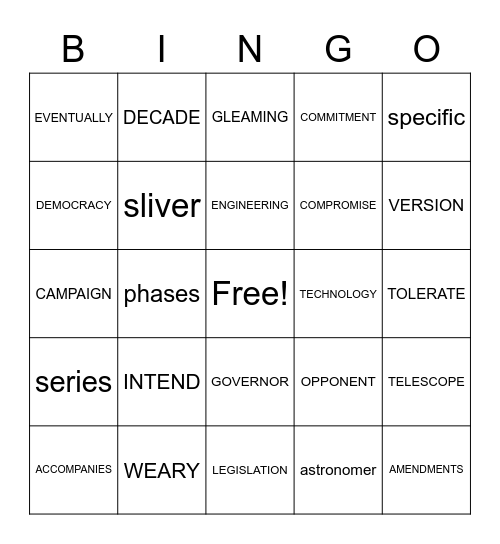 | B | I | N | G | O |
|---|---|---|---|---|
| EVENTUALLY | DECADE | GLEAMING | COMMITMENT | specific |
| DEMOCRACY | sliver | ENGINEERING | COMPROMISE | VERSION |
| CAMPAIGN | phases | Free! | TECHNOLOGY | TOLERATE |
| series | INTEND | GOVERNOR | OPPONENT | TELESCOPE |
| ACCOMPANIES | WEARY | LEGISLATION | astronomer | AMENDMENTS |